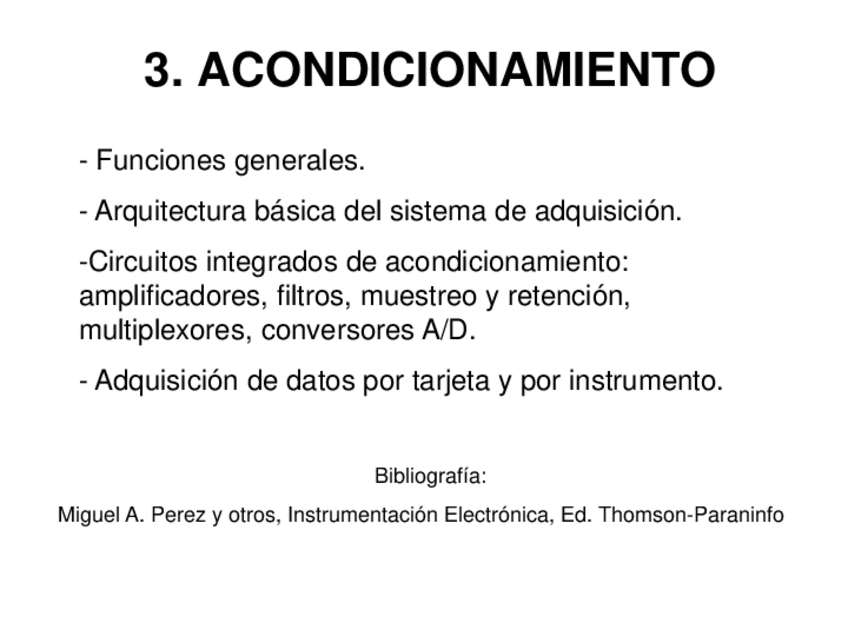 3. ACONDICIONAMIENTO

- Funciones generales.

- Arquitectura básica del sistema de adquisición.

-Circuitos integrados de acondicionamiento: amplificadores, filtros, muestreo y retención, multiplexores, conversores A/D.

- Adquisición de datos por tarjeta y por instrumento.

Bibliografía:

Miguel A. Perez y otros, Instrumentación Electrónica, Ed. Thomson-Paraninfo